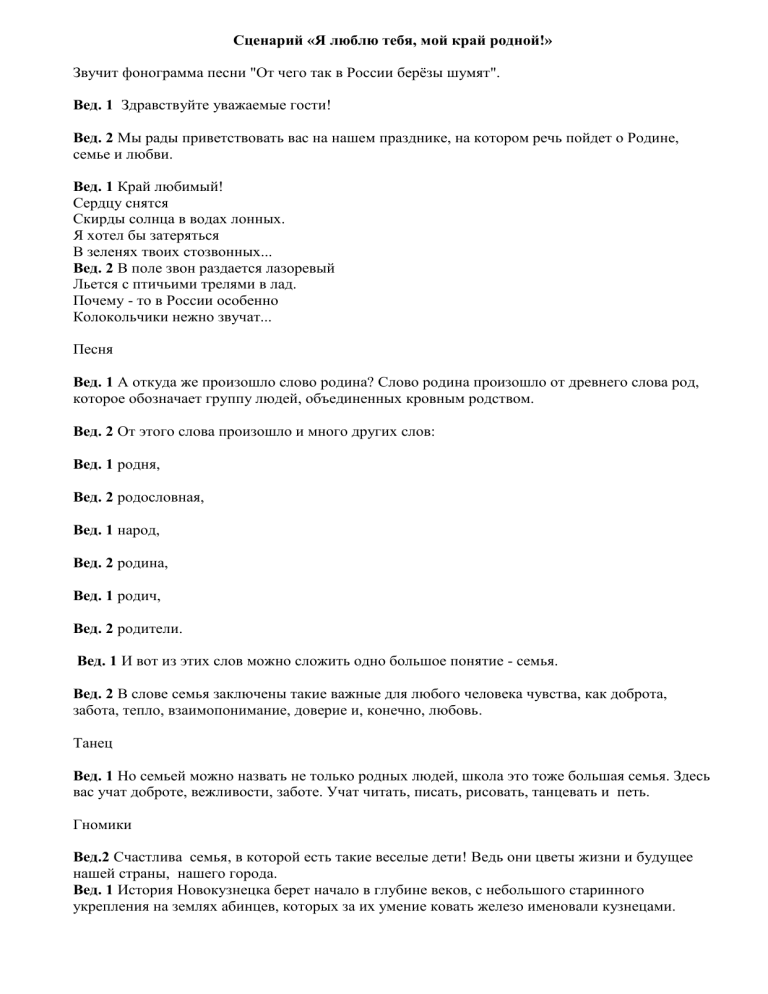 Сценарий «Я люблю тебя, мой край родной!»

Звучит фонограмма песни "От чего так в России берёзы шумят".

Вед. 1 Здравствуйте уважаемые гости!

Вед. 2 Мы рады приветствовать вас на нашем празднике, на котором речь пойдет о Родине, семье и любви.

Вед. 1 Край любимый!
Сердцу снятся
Скирды солнца в водах лонных.
Я хотел бы затеряться
В зеленях твоих стозвонных...
Вед. 2 В поле звон раздается лазоревый
Льется с птичьими трелями в лад.
Почему - то в России особенно
Колокольчики нежно звучат...

Песня

Вед. 1 А откуда же произошло слово родина? Слово родина произошло от древнего слова род, которое обозначает группу людей, объединенных кровным родством.

Вед. 2 От этого слова произошло и много других слов:

Вед. 1 родня,

Вед. 2 родословная,

Вед. 1 народ,

Вед. 2 родина,

Вед. 1 родич,

Вед. 2 родители.

Вед. 1 И вот из этих слов можно сложить одно большое понятие - семья.

Вед. 2 В слове семья заключены такие важные для любого человека чувства, как доброта, забота, тепло, взаимопонимание, доверие и, конечно, любовь.

Танец

Вед. 1 Но семьей можно назвать не только родных людей, школа это тоже большая семья. Здесь вас учат доброте, вежливости, заботе. Учат читать, писать, рисовать, танцевать и петь.

Гномики

Вед.2 Счастлива семья, в которой есть такие веселые дети! Ведь они цветы жизни и будущее нашей страны, нашего города.
Вед. 1 История Новокузнецка берет начало в глубине веков, с небольшого старинного укрепления на землях абинцев, которых за их умение ковать железо именовали кузнецами.